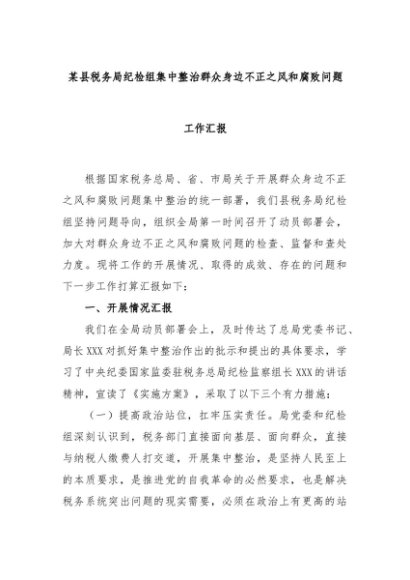 某县税务局纪检组集中整治群众身边不正之风和腐败问题

工作汇报

根据国家税务总局、省、市局关于开展群众身边不正之风和腐败问题集中整治的统一部署，我们县税务局纪检组坚持问题导向，组织全局第一时间召开了动员部署会，加大对群众身边不正之风和腐败问题的检查、监督和查处力度。现将工作的开展情况、取得的成效、存在的问题和下一步工作打算汇报如下：

一、开展情况汇报

我们在全局动员部署会上，及时传达了总局党委书记、局长XXX对抓好集中整治作出的批示和提出的具体要求，学习了中央纪委国家监委驻税务总局纪检监察组长XXX的讲话精神，宣读了《实施方案》，采取了以下三个有力措施：

（一）提高政治站位，扛牢压实责任。局党委和纪检组深刻认识到，税务部门直接面向基层、面向群众，直接与纳税人缴费人打交道，开展集中整治，是坚持人民至上的本质要求，是推进党的自我革命的必然要求，也是解决税务系统突出问题的现实需要，必须在政治上有更高的站